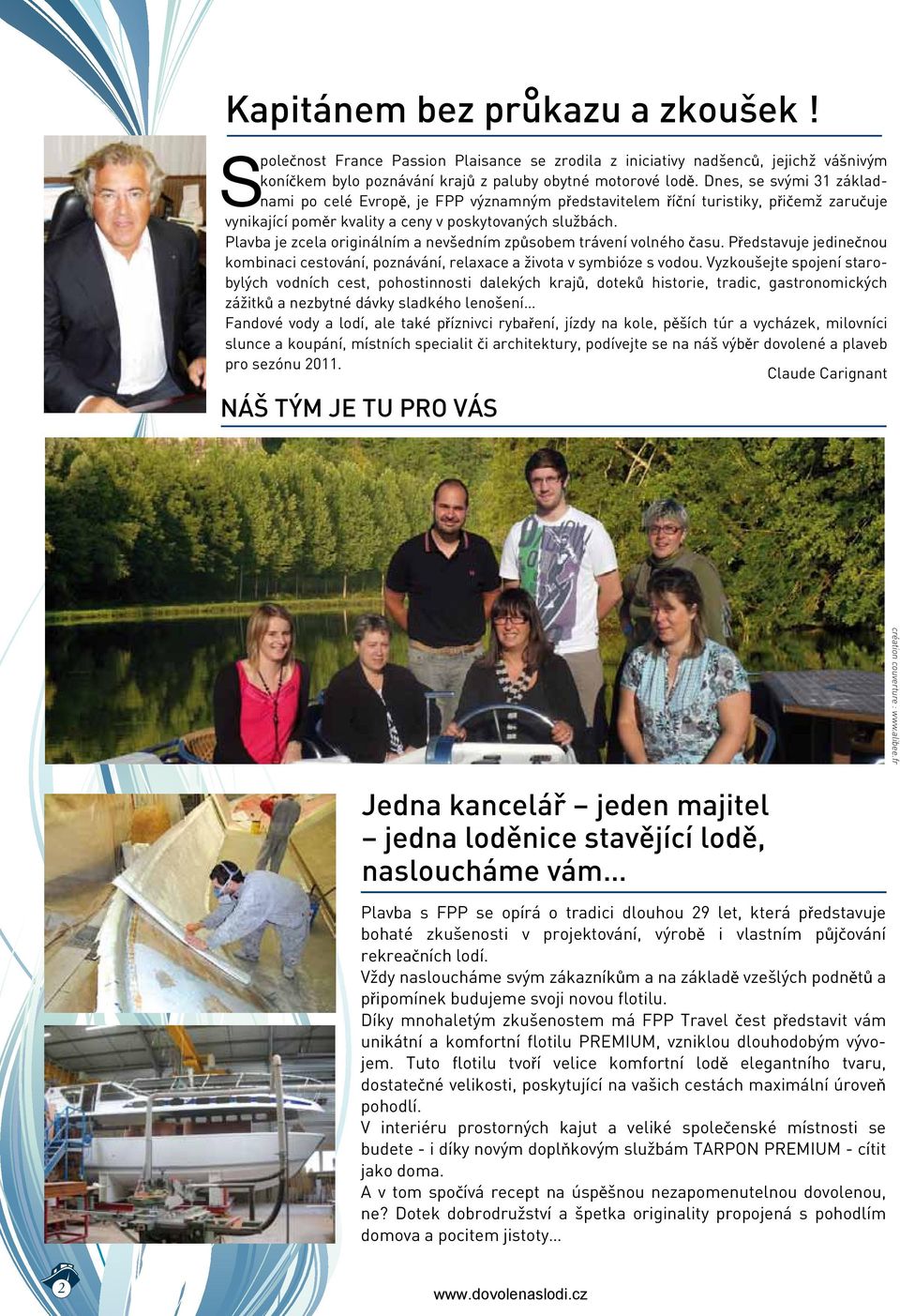 Kapitánem bez průkazu a zkoušek !

Společnost France Passion Plaisance se zrodila z iniciativy nadšenců, jejichž vášnivým koníčkem bylo poznávání krajů z paluby obytné motorové lodě. Dnes, se svými 31 základnami po celé Evropě, je FPP významným představitelem říční turistiky, přičemž zaručuje vynikající poměr kvality a ceny v poskytovaných službách.
Plavba je zcela originálním a nevšedním způsobem trávení volného času. Představuje jedinečnou kombinaci cestování, poznávání, relaxace a života v symbióze s vodou. Vyzkoušejte spojení starobylých vodních cest, pohostinnosti dalekých krajů, doteků historie, tradic, gastronomických zážitků a nezbytné dávky sladkého lenošení...
Fandové vody a lodí, ale také příznivci rybaření, jízdy na kole, pěších túr a vycházek, milovníci slunce a koupání, místních specialit či architektury, podívejte se na náš výběr dovolené a plaveb pro sezónu 2011.

Claude Carignant

NÁŠ TÝM JE TU PRO VÁS

création couverture : www.albee.fr

Jedna kancelář – jeden majitel – jedna loděnice stavějící lodě, nasloucháme vám...

Plavba s FPP se opírá o tradici dlouhou 29 let, která představuje bohaté zkušenosti v projektování, výrobě i vlastním půjčování rekreačních lodí.
Vždy nasloucháme svým zákazníkům a na základě vzešlých podnětů a připomínek budujeme svoji novou flotilu.
Díky mnohaletým zkušenostem má FPP Travel čest představit vám unikátní a komfortní flotilu PREMIUM, vzniklou dlouhodobým vývojem. Tuto flotilu tvoří velice komfortní lodě elegantního tvaru, dostatečné velikosti, poskytující na vašich cestách maximální úroveň pohodlí.
V interiéru prostorných kajut a veliké společenské místnosti se budete - i díky novým doplňkovým službám TARPON PREMIUM - cítit jako doma.
A v tom spočívá recept na úspěšnou nezapomenutelnou dovolenou, ne? Dotek dobrodružství a špetka originality propojená s pohodlím domova a pocitem jistoty...

2

www.dovolenaslodi.cz